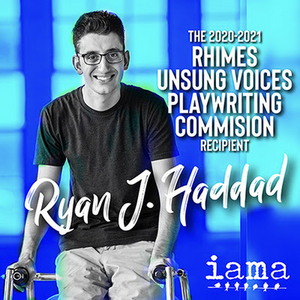 THE 2020-2021
RHIMES
UNSUNG VOICES
PLAYWRITING
COMMISION
RECIPIENT

Ryan J. Haddad

iama